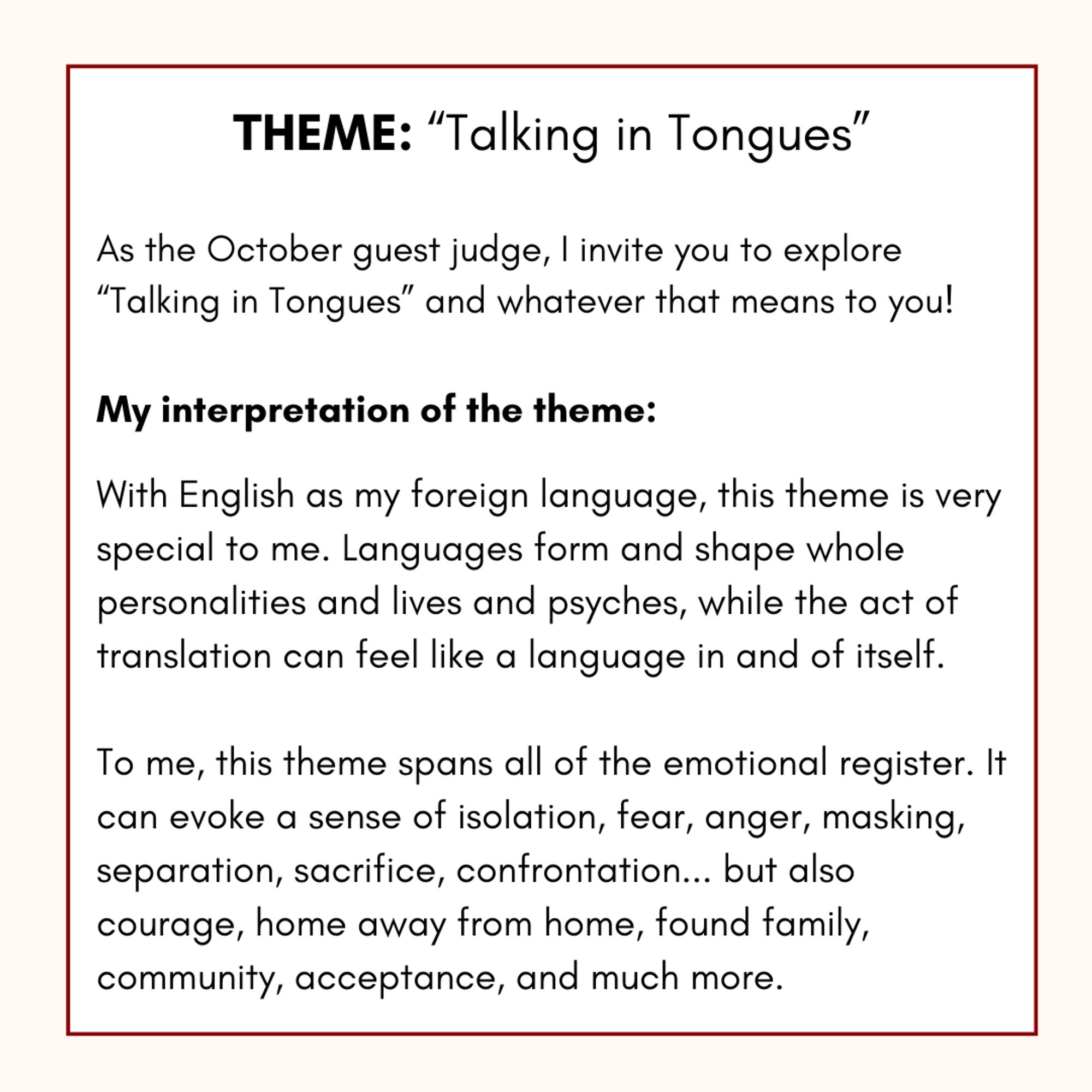 THEME: “Talking in Tongues”

As the October guest judge, I invite you to explore “Talking in Tongues” and whatever that means to you!

My interpretation of the theme:

With English as my foreign language, this theme is very special to me. Languages form and shape whole personalities and lives and psyches, while the act of translation can feel like a language in and of itself.

To me, this theme spans all of the emotional register. It can evoke a sense of isolation, fear, anger, masking, separation, sacrifice, confrontation... but also courage, home away from home, found family, community, acceptance, and much more.